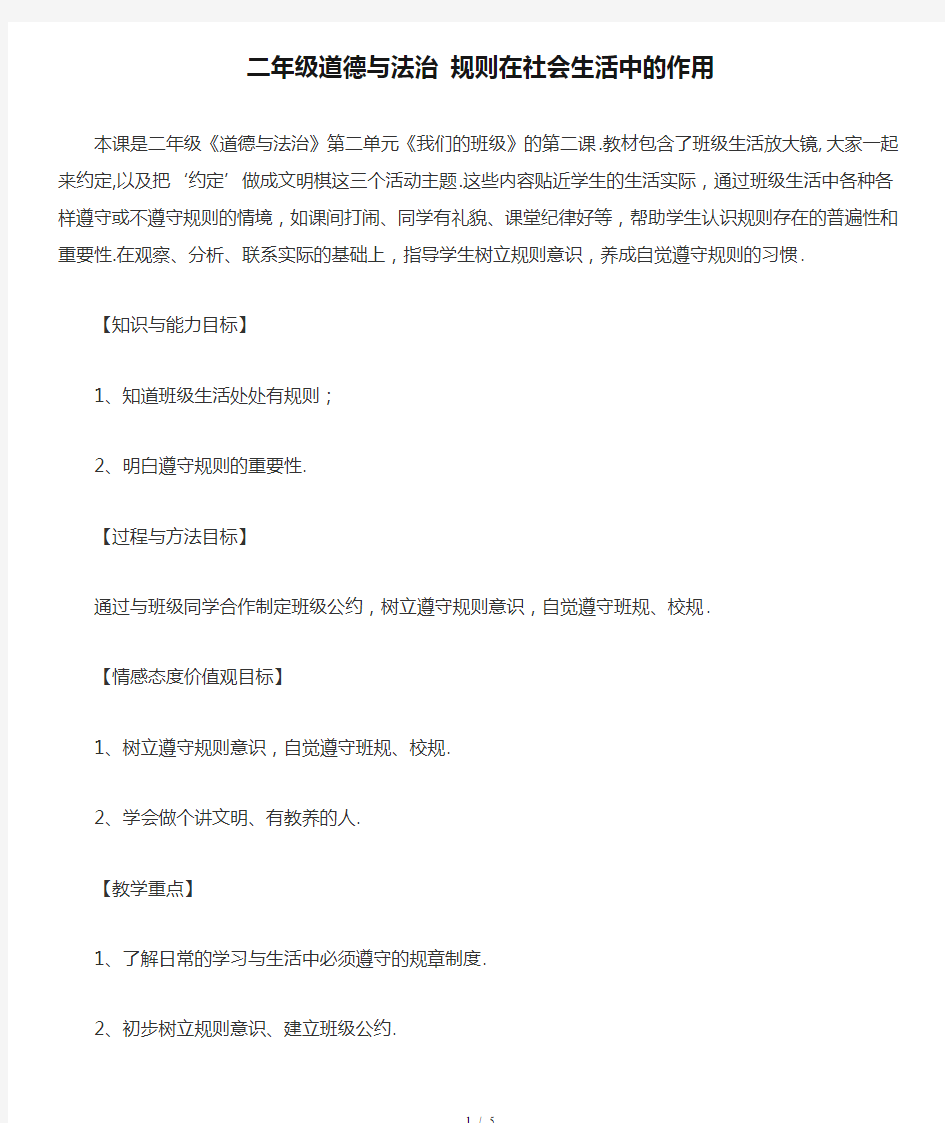 二年级道德与法治 规则在社会生活中的作用

本课是二年级《道德与法治》第二单元《我们的班级》的第二课.教材包含了班级生活放大镜,大家一起来约定,以及把‘约定’做成文明棋这三个活动主题.这些内容贴近学生的生活实际，通过班级生活中各种各样遵守或不遵守规则的情境，如课间打闹、同学有礼貌、课堂纪律好等，帮助学生认识规则存在的普遍性和重要性.在观察、分析、联系实际的基础上，指导学生树立规则意识，养成自觉遵守规则的习惯.

【知识与能力目标】

1、知道班级生活处处有规则；

2、明白遵守规则的重要性.

【过程与方法目标】

通过与班级同学合作制定班级公约，树立遵守规则意识，自觉遵守班规、校规.

【情感态度价值观目标】

1、树立遵守规则意识，自觉遵守班规、校规.

2、学会做个讲文明、有教养的人.

【教学重点】

1、了解日常的学习与生活中必须遵守的规章制度.

2、初步树立规则意识、建立班级公约.

1 / 5